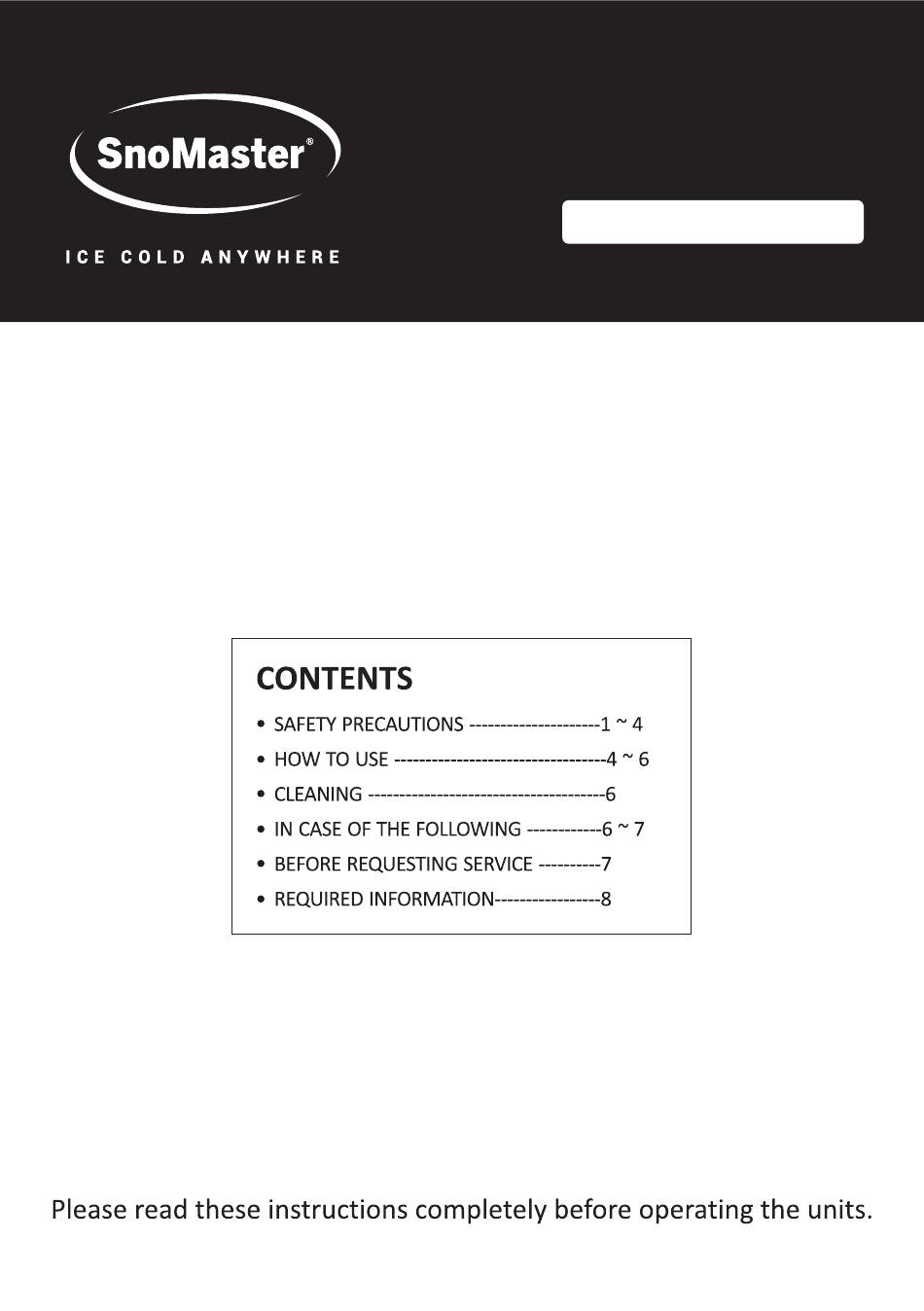 SnoMaster®

ICE COLD ANYWHERE

CONTENTS

• SAFETY PRECAUTIONS ---------------------1 ~ 4
• HOW TO USE ----------------------------------4 ~ 6
• CLEANING --------------------------------------6
• IN CASE OF THE FOLLOWING ------------6 ~ 7
• BEFORE REQUESTING SERVICE ----------7
• REQUIRED INFORMATION-----------------8

Please read these instructions completely before operating the units.